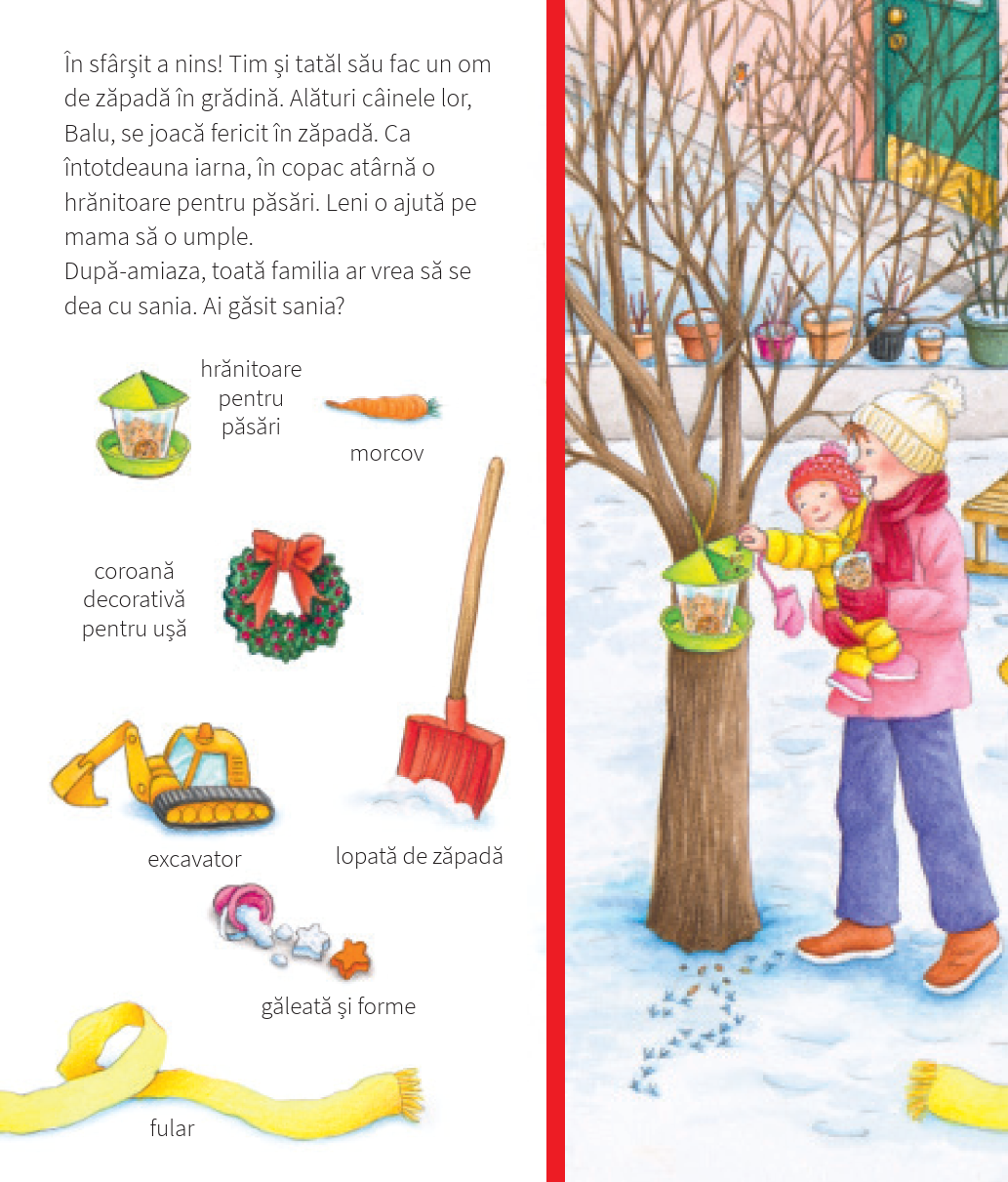 În sfârşit a nins! Tim şi tatăl său fac un om de zăpadă în grădină. Alături câinele lor, Balu, se joacă fericit în zăpadă. Ca întotdeauna iarna, în copac atârnă o hrănitoare pentru păsări. Leni o ajută pe mama să o umple.
După-amiaza, toată familia ar vrea să se dea cu sania. Ai găsit sania?

hrănitoare
pentru
păsări

morcov

coroană
decorativă
pentru uşă

excavator

lopată de zăpadă

găleată şi forme

fular